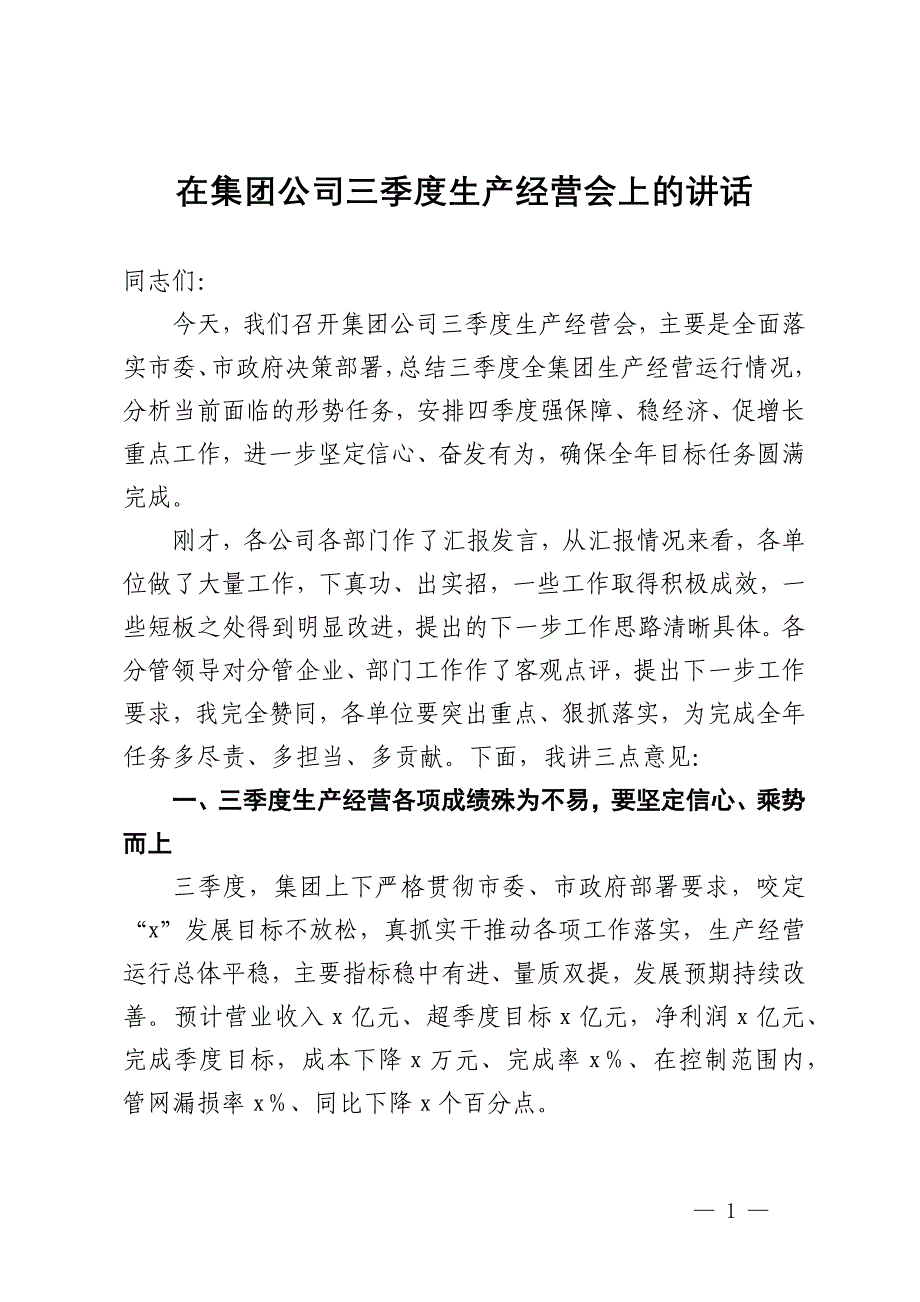 在集团公司三季度生产经营会上的讲话

同志们:

今天，我们召开集团公司三季度生产经营会，主要是全面落实市委、市政府决策部署，总结三季度全集团生产经营运行情况，分析当前面临的形势任务，安排四季度强保障、稳经济、促增长重点工作，进一步坚定信心、奋发有为，确保全年目标任务圆满完成。

刚才，各公司各部门作了汇报发言，从汇报情况来看，各单位做了大量工作，下真功、出实招，一些工作取得积极成效，一些短板之处得到明显改进，提出的下一步工作思路清晰具体。各分管领导对分管企业、部门工作作了客观点评，提出下一步工作要求，我完全赞同，各单位要突出重点、狠抓落实，为完成全年任务多尽责、多担当、多贡献。下面，我讲三点意见:

一、三季度生产经营各项成绩殊为不易，要坚定信心、乘势而上

三季度，集团上下严格贯彻市委、市政府部署要求，咬定“x”发展目标不放松，真抓实干推动各项工作落实，生产经营运行总体平稳，主要指标稳中有进、量质双提，发展预期持续改善。预计营业收入 x 亿元、超季度目标 x 亿元，净利润 x 亿元、完成季度目标，成本下降 x 万元、完成率 x%、在控制范围内，管网漏损率 x%、同比下降 x 个百分点。

— 1 —